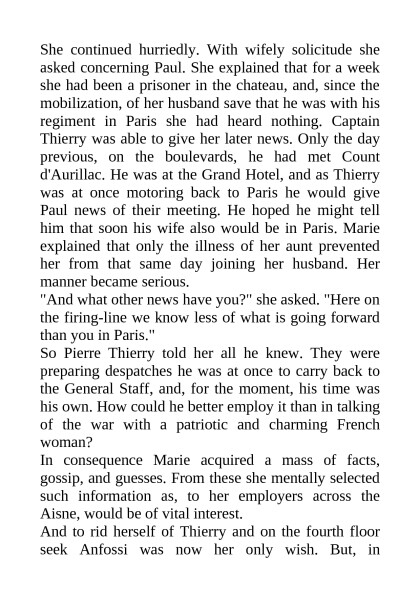 She continued hurriedly. With wifely solicitude she asked concerning Paul. She explained that for a week she had been a prisoner in the chateau, and, since the mobilization, of her husband save that he was with his regiment in Paris she had heard nothing. Captain Thierry was able to give her later news. Only the day previous, on the boulevards, he had met Count d'Aurillac. He was at the Grand Hotel, and as Thierry was at once motoring back to Paris he would give Paul news of their meeting. He hoped he might tell him that soon his wife also would be in Paris. Marie explained that only the illness of her aunt prevented her from that same day joining her husband. Her manner became serious.
"And what other news have you?" she asked. "Here on the firing-line we know less of what is going forward than you in Paris."
So Pierre Thierry told her all he knew. They were preparing despatches he was at once to carry back to the General Staff, and, for the moment, his time was his own. How could he better employ it than in talking of the war with a patriotic and charming French woman?
In consequence Marie acquired a mass of facts, gossip, and guesses. From these she mentally selected such information as, to her employers across the Aisne, would be of vital interest.
And to rid herself of Thierry and on the fourth floor seek Anfossi was now her only wish. But, in